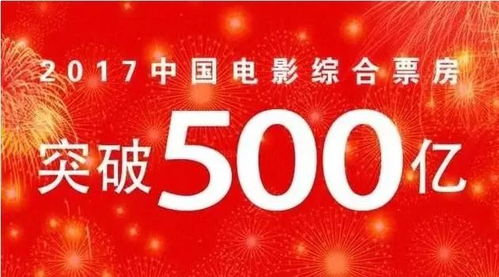 2017中国电影综合票房

突破500亿